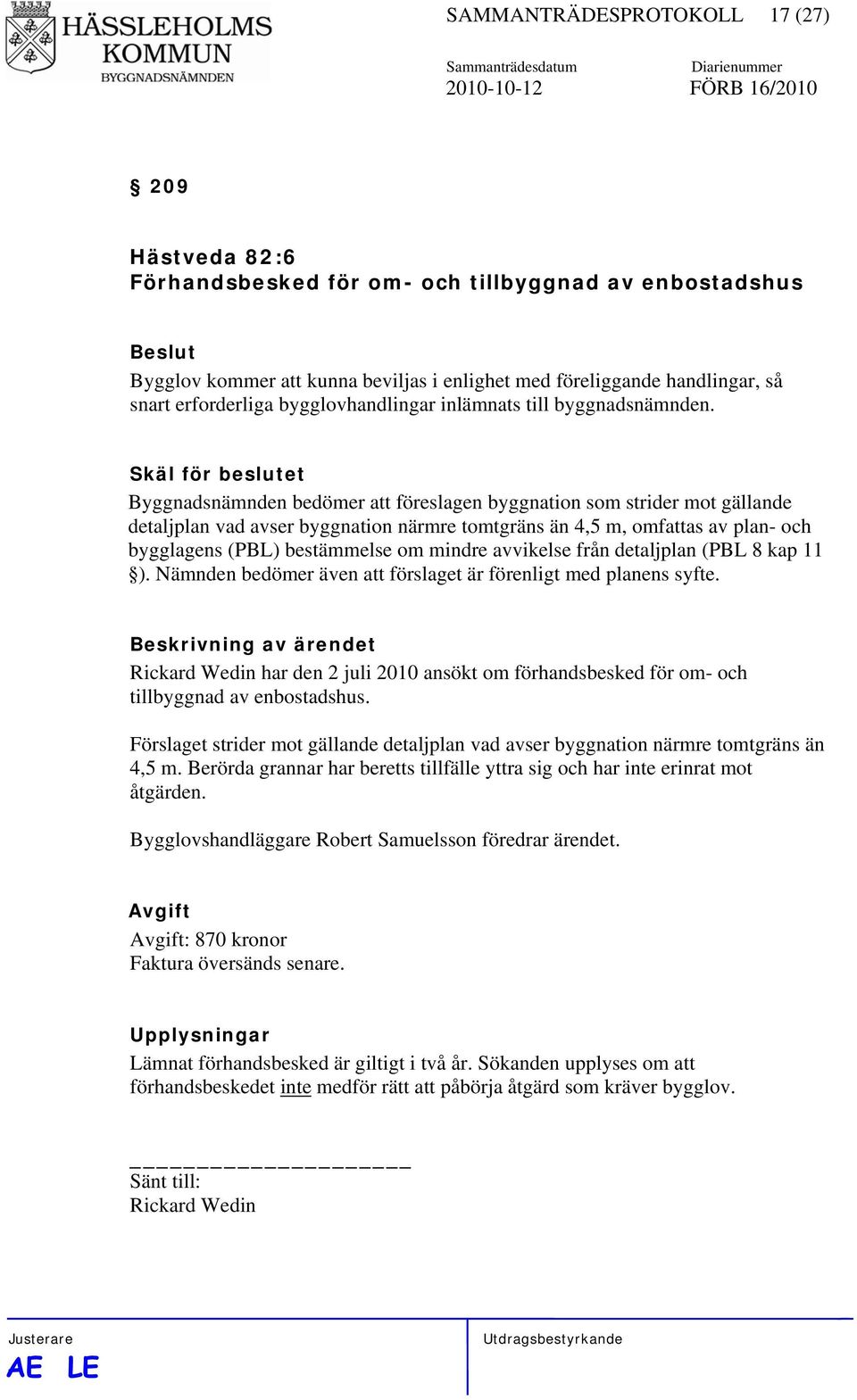 HÄSSLEHOLMS KOMMUN
BYGGNADSNÄMNDEN

SAMMANTRÄDESPROTOKOLL 17 (27)

Sammanträdesdatum 2010-10-12

Diarienummer FÖRB 16/2010

§ 209

Hästveda 82:6
Förhandsbesked för om- och tillbyggnad av enbostadshus

Beslut
Bygglov kommer att kunna beviljas i enlighet med föreliggande handlingar, så snart erforderliga bygglovhandlingar inlämnats till byggnadsnämnden.

Skäl för beslutet
Byggnadsnämnden bedömer att föreslagen byggnation som strider mot gällande detaljplan vad avser byggnation närmre tomtgräns än 4,5 m, omfattas av plan- och bygglagens (PBL) bestämmelse om mindre avvikelse från detaljplan (PBL 8 kap 11 §). Nämnden bedömer även att förslaget är förenligt med planens syfte.

Beskrivning av ärendet
Rickard Wedin har den 2 juli 2010 ansökt om förhandsbesked för om- och tillbyggnad av enbostadshus.

Förslaget strider mot gällande detaljplan vad avser byggnation närmre tomtgräns än 4,5 m. Berörda grannar har beretts tillfälle yttra sig och har inte erinrat mot åtgärden.

Bygglovshandläggare Robert Samuelsson föredrar ärendet.

Avgift
Avgift: 870 kronor
Faktura översänds senare.

Upplysningar
Lämnat förhandsbesked är giltigt i två år. Sökanden upplyses om att förhandsbeskedet inte medför rätt att påbörja åtgärd som kräver bygglov.

Sänt till:
Rickard Wedin

Justerare
AE LE

Utdragsbestyrkande